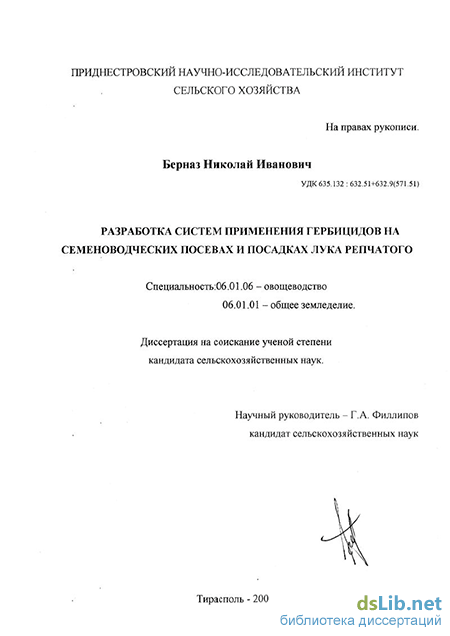 ПРИДНЕСТРОВСКИЙ НАУЧНО-ИССЛЕДОВАТЕЛЬСКИЙ ИНСТИТУТ СЕЛЬСКОГО ХОЗЯЙСТВА

На правах рукописи.

Берназ Николай Иванович

УДК 635.132 : 632.51+632.9(571.51)

РАЗРАБОТКА СИСТЕМ ПРИМЕНЕНИЯ ГЕРБИЦИДОВ НА СЕМЕНОВОДЧЕСКИХ ПОСЕВАХ И ПОСАДКАХ ЛУКА РЕПЧАТОГО

Специальность:06.01.06 – овощеводство
06.01.01 – общее земледелие.

Диссертация на соискание ученой степени кандидата сельскохозяйственных наук.

Научный руководитель – Г.А. Филлипов
кандидат сельскохозяйственных наук

Тирасполь - 200

dsLib.net
библиотека диссертаций